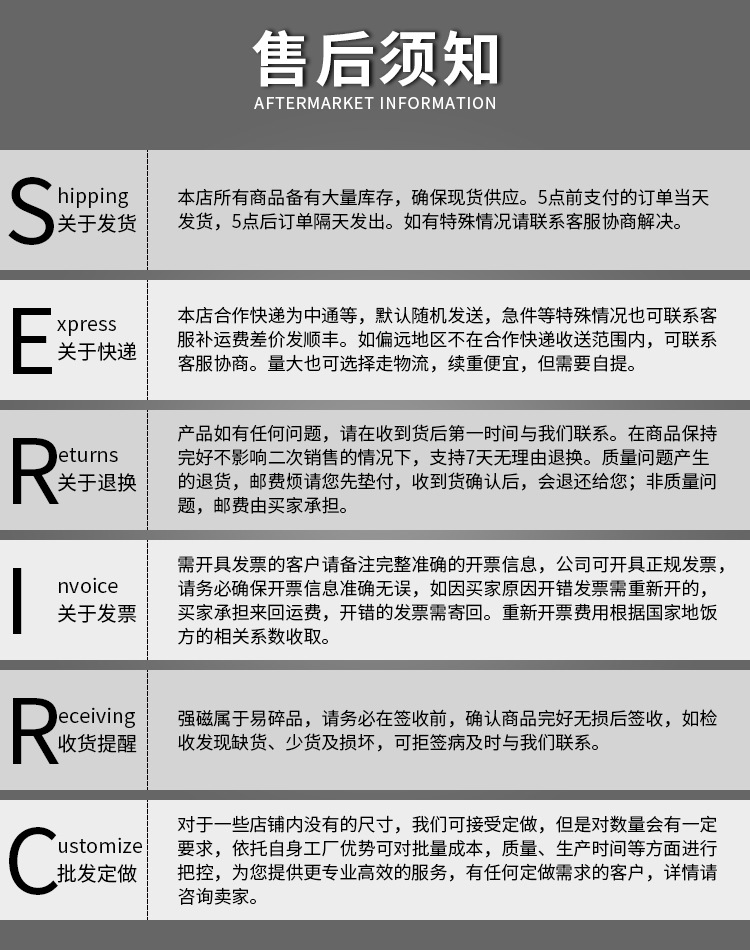 售后须知
AFTERMARKET INFORMATION

Shipping
关于发货

本店所有商品备有大量库存，确保现货供应。5点前支付的订单当天发货，5点后订单隔天发出。如有特殊情况请联系客服协商解决。

Express
关于快递

本店合作快递为中通等，默认随机发送，急件等特殊情况也可联系客服补运费差价发顺丰。如偏远地区不在合作快递收送范围内，可联系客服协商。量大也可选择走物流，续重便宜，但需要自提。

Returns
关于退换

产品如有任何问题，请在收到货后第一时间与我们联系。在商品保持完好不影响二次销售的情况下，支持7天无理由退换。质量问题产生的退货，邮费烦请您先垫付，收到货确认后，会退还给您；非质量问题，邮费由买家承担。

Invoice
关于发票

需开具发票的客户请备注完整准确的开票信息，公司可开具正规发票，请务必确保开票信息准确无误，如因买家原因开错发票需重新开的，买家承担来回运费，开错的发票需寄回。重新开票费用根据国家地饭方的相关系数收取。

Receiving
收货提醒

强磁属于易碎品，请务必在签收前，确认商品完好无损后签收，如检收发现缺货、少货及损坏，可拒签病及时与我们联系。

Customize
批发定做

对于一些店铺内没有的尺寸，我们可接受定做，但是对数量会有一定要求，依托自身工厂优势可对批量成本，质量、生产时间等方面进行把控，为您提供更专业高效的服务，有任何定做需求的客户，详情请咨询卖家。